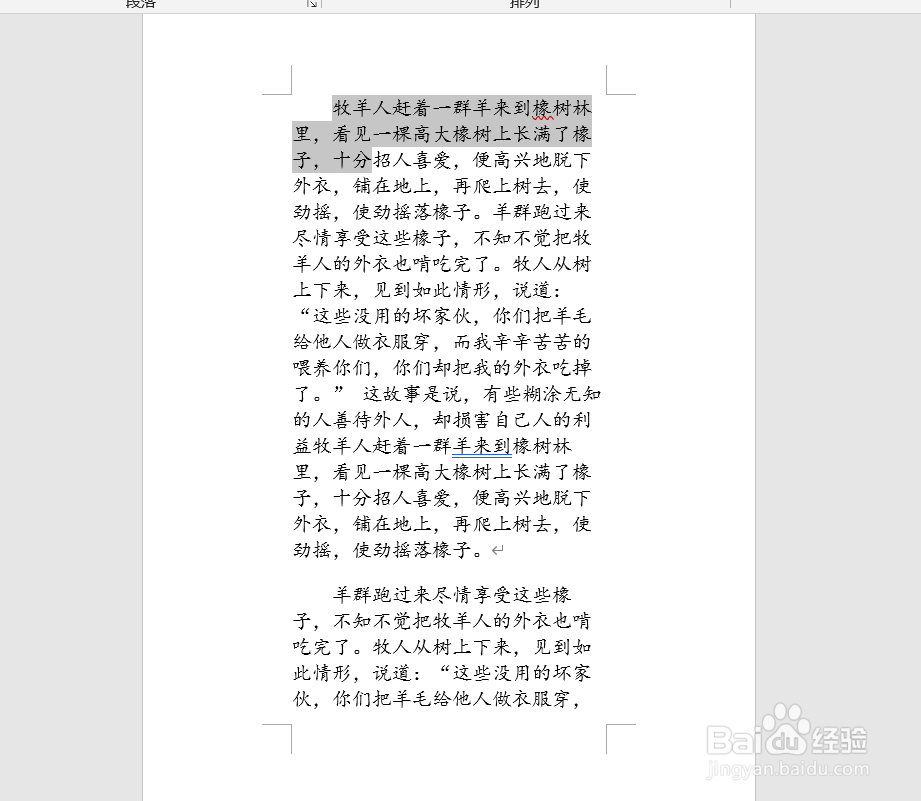 段落 排列

牧羊人赶着一群羊来到橡树林里，看见一棵高大橡树上长满了橡子，十分招人喜爱，便高兴地脱下外衣，铺在地上，再爬上树去，使劲摇，使劲摇落橡子。羊群跑过来尽情享受这些橡子，不知不觉把牧羊人的外衣也啃吃完了。牧人从树上下来，见到如此情形，说道：“这些没用的坏家伙，你们把羊毛给他人做衣服穿，而我辛辛苦苦的喂养你们，你们却把我的外衣吃掉了。” 这故事是说，有些糊涂无知的人善待外人，却损害自己人的利益牧羊人赶着一群羊来到橡树林里，看见一棵高大橡树上长满了橡子，十分招人喜爱，便高兴地脱下外衣，铺在地上，再爬上树去，使劲摇，使劲摇落橡子。

羊群跑过来尽情享受这些橡子，不知不觉把牧羊人的外衣也啃吃完了。牧人从树上下来，见到如此情形，说道：“这些没用的坏家伙，你们把羊毛给他人做衣服穿，

Baidu经验
jingyan.baidu.com